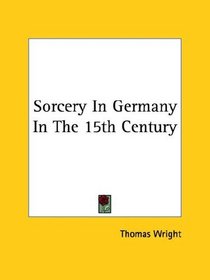 Sorcery In Germany In The 15th Century

Thomas Wright